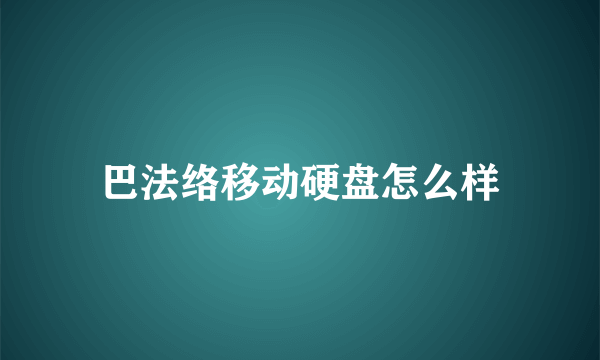 巴法络移动硬盘怎么样